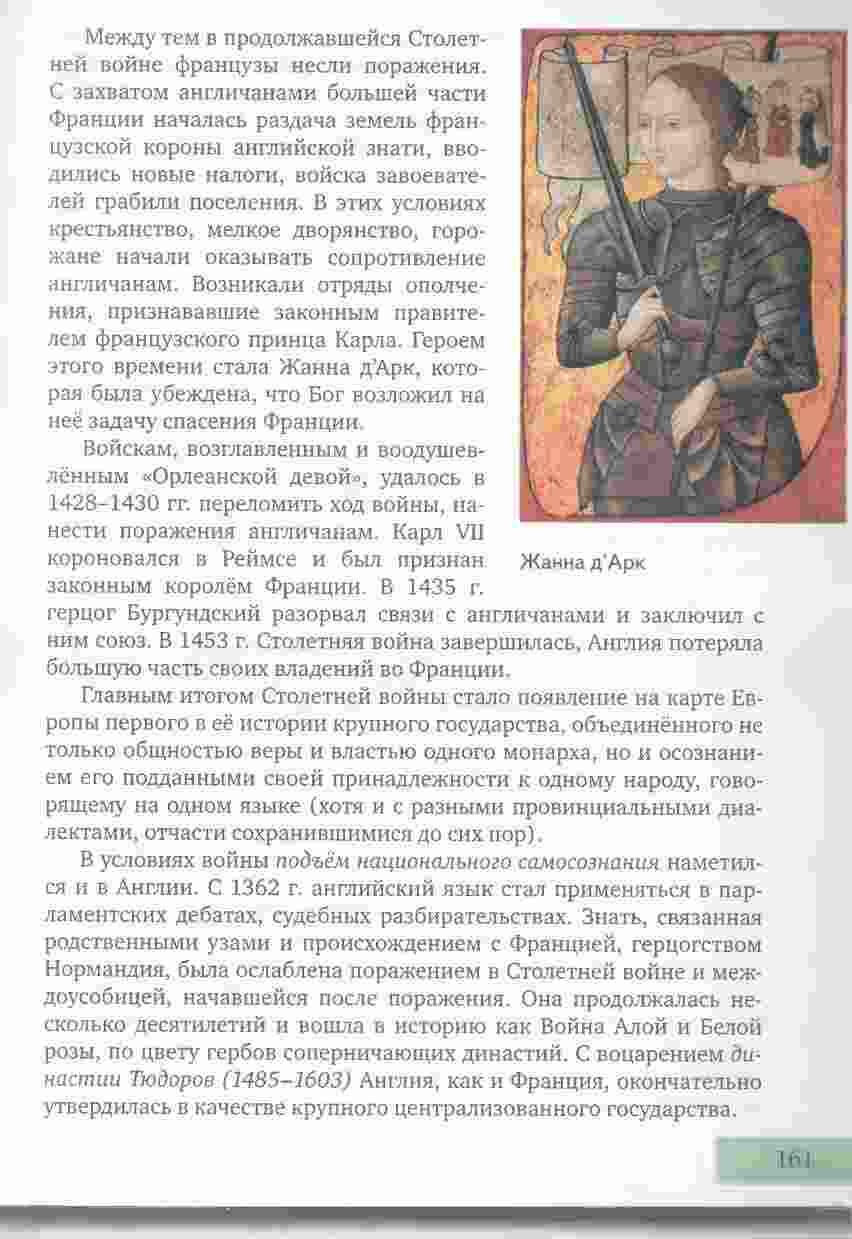 Между тем в продолжавшейся Столетней войне французы несли поражения. С захватом англичанами большей части Франции началась раздача земель французской короны английской знати, вводились новые налоги, войска завоевателей грабили поселения. В этих условиях крестьянство, мелкое дворянство, горожане начали оказывать сопротивление англичанам. Возникали отряды ополчения, признававшие законным правителем французского принца Карла. Героем этого времени стала Жанна д'Арк, которая была убеждена, что Бог возложил на неё задачу спасения Франции.

Войскам, возглавленным и воодушевлённым «Орлеанской девой», удалось в 1428–1430 гг. переломить ход войны, нанести поражения англичанам. Карл VII короновался в Реймсе и был признан законным королём Франции. В 1435 г. герцог Бургундский разорвал связи с англичанами и заключил с ним союз. В 1453 г. Столетняя война завершилась, Англия потеряла большую часть своих владений во Франции.

Жанна д'Арк

Главным итогом Столетней войны стало появление на карте Европы первого в её истории крупного государства, объединённого не только общностью веры и властью одного монарха, но и осознанием его подданными своей принадлежности к одному народу, говорящему на одном языке (хотя и с разными провинциальными диалектами, отчасти сохранившимися до сих пор).

В условиях войны подъём национального самосознания наметился и в Англии. С 1362 г. английский язык стал применяться в парламентских дебатах, судебных разбирательствах. Знать, связанная родственными узами и происхождением с Францией, герцогством Нормандия, была ослаблена поражением в Столетней войне и междоусобицей, начавшейся после поражения. Она продолжалась несколько десятилетий и вошла в историю как Война Алой и Белой розы, по цвету гербов соперничающих династий. С воцарением династии Тюдоров (1485–1603) Англия, как и Франция, окончательно утвердилась в качестве крупного централизованного государства.

161